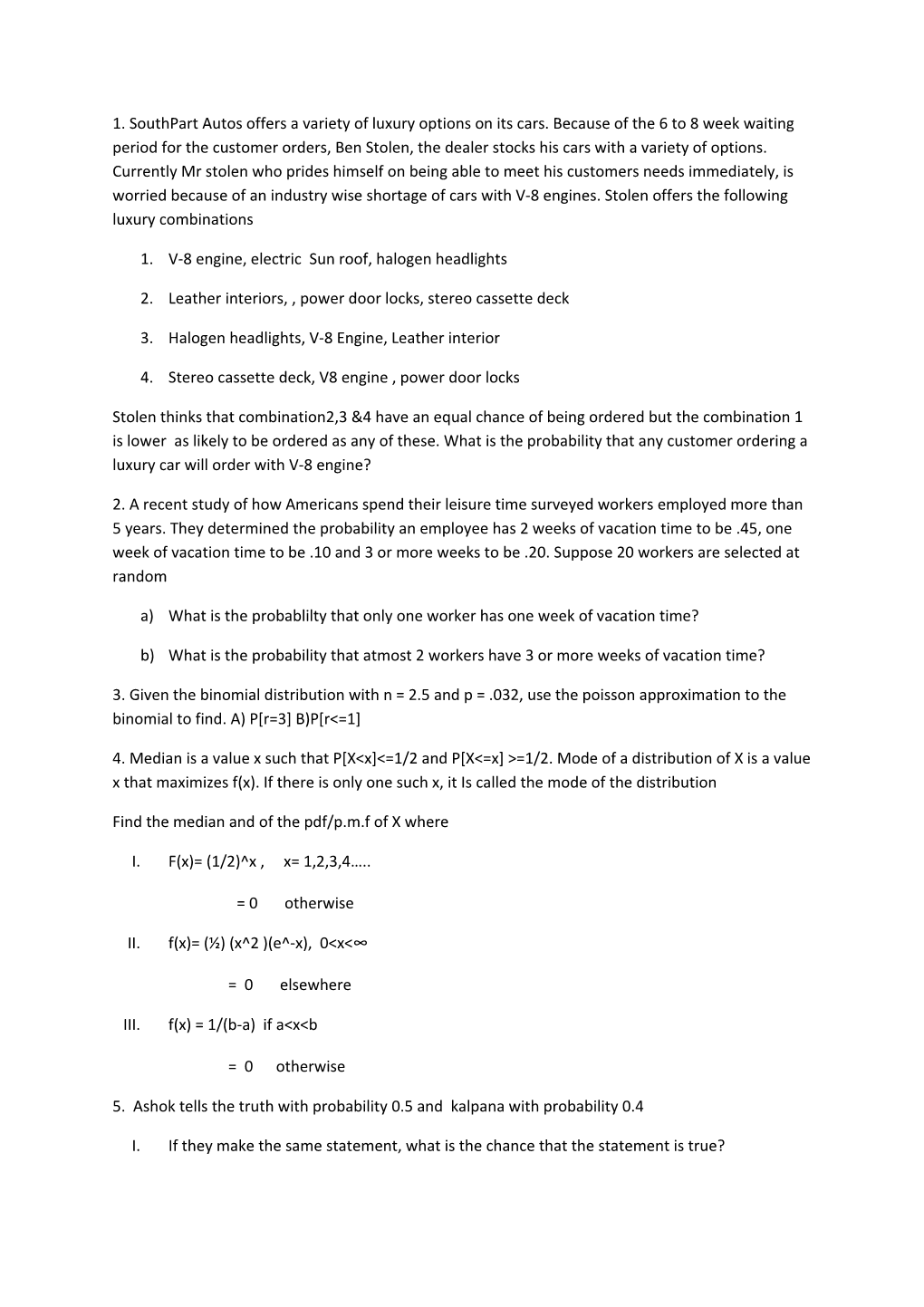 1. SouthPart Autos offers a variety of luxury options on its cars. Because of the 6 to 8 week waiting period for the customer orders, Ben Stolen, the dealer stocks his cars with a variety of options. Currently Mr stolen who prides himself on being able to meet his customers needs immediately, is worried because of an industry wise shortage of cars with V-8 engines. Stolen offers the following luxury combinations

1. V-8 engine, electric Sun roof, halogen headlights

2. Leather interiors, , power door locks, stereo cassette deck

3. Halogen headlights, V-8 Engine, Leather interior

4. Stereo cassette deck, V8 engine , power door locks

Stolen thinks that combination2,3 &4 have an equal chance of being ordered but the combination 1 is lower as likely to be ordered as any of these. What is the probability that any customer ordering a luxury car will order with V-8 engine?

2. A recent study of how Americans spend their leisure time surveyed workers employed more than 5 years. They determined the probability an employee has 2 weeks of vacation time to be .45, one week of vacation time to be .10 and 3 or more weeks to be .20. Suppose 20 workers are selected at random

a) What is the probablilty that only one worker has one week of vacation time?

b) What is the probability that atmost 2 workers have 3 or more weeks of vacation time?

3. Given the binomial distribution with n = 2.5 and p = .032, use the poisson approximation to the binomial to find. A) P[r=3] B)P[r<=1]

4. Median is a value x such that P[X<x]<=1/2 and P[X<=x] >=1/2. Mode of a distribution of X is a value x that maximizes f(x). If there is only one such x, it Is called the mode of the distribution

Find the median and of the pdf/p.m.f of X where

I. F(x)= (1/2)^x , x= 1,2,3,4…..

= 0 otherwise

II. f(x)= (½) (x^2 )(e^-x), 0<x<∞

= 0 elsewhere

III. f(x) = 1/(b-a) if a<x<b

= 0 otherwise

5. Ashok tells the truth with probability 0.5 and kalpana with probability 0.4

I. If they make the same statement, what is the chance that the statement is true?